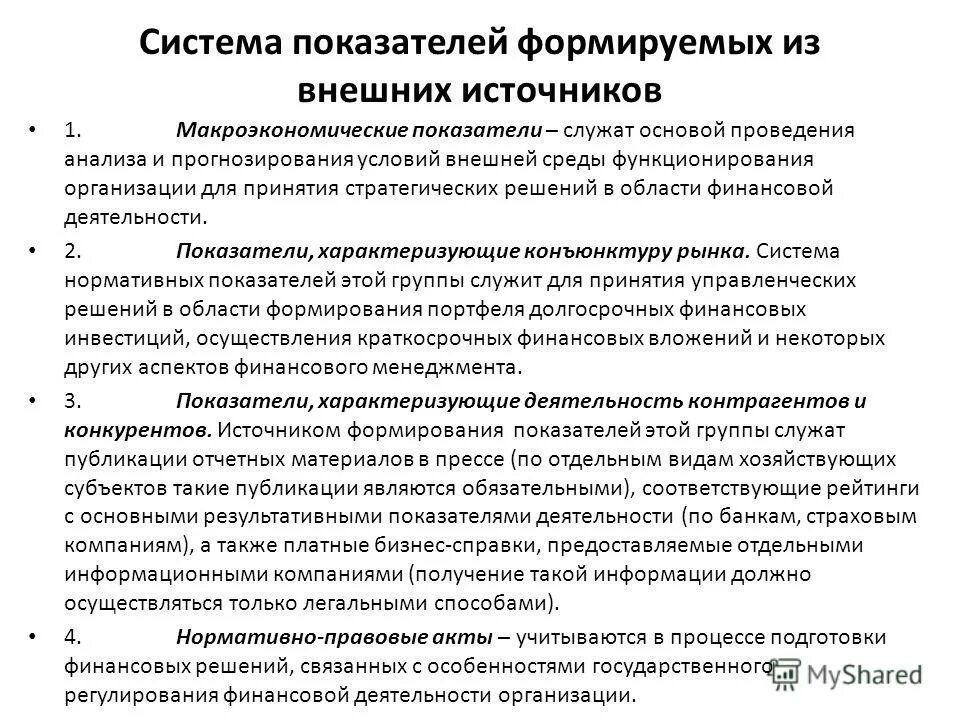 Система показателей формируемых из внешних источников

• 1. Макроэкономические показатели – служат основой проведения анализа и прогнозирования условий внешней среды функционирования организации для принятия стратегических решений в области финансовой деятельности.

• 2. Показатели, характеризующие конъюнктуру рынка. Система нормативных показателей этой группы служит для принятия управленческих решений в области формирования портфеля долгосрочных финансовых инвестиций, осуществления краткосрочных финансовых вложений и некоторых других аспектов финансового менеджмента.

• 3. Показатели, характеризующие деятельность контрагентов и конкурентов. Источником формирования показателей этой группы служат публикации отчетных материалов в прессе (по отдельным видам хозяйствующих субъектов такие публикации являются обязательными), соответствующие рейтинги с основными результативными показателями деятельности (по банкам, страховым компаниям), а также платные бизнес-справки, предоставляемые отдельными информационными компаниями (получение такой информации должно осуществляться только легальными способами).

• 4. Нормативно-правовые акты – учитываются в процессе подготовки финансовых решений, связанных с особенностями государственного регулирования финансовой деятельности организации.

MyShared